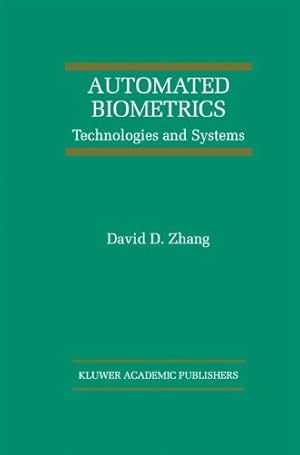 AUTOMATED BIOMETRICS
Technologies and Systems

David D. Zhang

KLUWER ACADEMIC PUBLISHERS